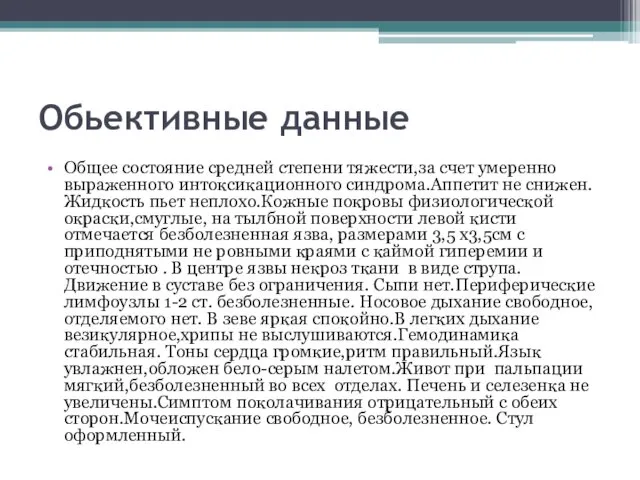 Обьективные данные

• Общее состояние средней степени тяжести,за счет умеренно выраженного интоксикационного синдрома.Аппетит не снижен. Жидкость пьет неплохо.Кожные покровы физиологической окраски,смуглые, на тылбной поверхности левой кисти отмечается безболезненная язва, размерами 3,5 х3,5см с приподнятыми не ровными краями с каймой гиперемии и отечностью . В центре язвы некроз ткани в виде струпа. Движение в суставе без ограничения. Сыпи нет.Периферические лимфоузлы 1-2 ст. безболезненные. Носовое дыхание свободное, отделяемого нет. В зеве яркая спокойно.В легких дыхание везикулярное,хрипы не выслушиваются.Гемодинамика стабильная. Тоны сердца громкие,ритм правильный.Язык увлажнен,обложен бело-серым налетом.Живот при пальпации мягкий,безболезненный во всех отделах. Печень и селезенка не увеличены.Симптом поколачивания отрицательный с обеих сторон.Мочеиспускание свободное, безболезненное. Стул оформленный.